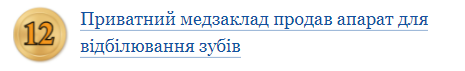 12

Приватний медзаклад продав апарат для відбілювання зубів